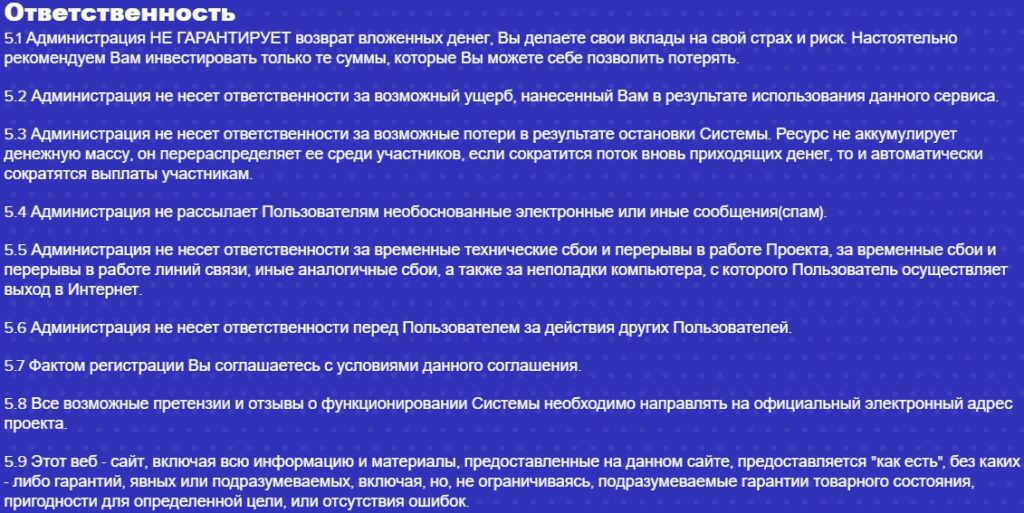 Ответственность

5.1 Администрация НЕ ГАРАНТИРУЕТ возврат вложенных денег, Вы делаете свои вклады на свой страх и риск. Настоятельно рекомендуем Вам инвестировать только те суммы, которые Вы можете себе позволить потерять.

5.2 Администрация не несет ответственности за возможный ущерб, нанесенный Вам в результате использования данного сервиса.

5.3 Администрация не несет ответственности за возможные потери в результате остановки Системы. Ресурс не аккумулирует денежную массу, он перераспределяет ее среди участников, если сократится поток вновь приходящих денег, то и автоматически сократятся выплаты участникам.

5.4 Администрация не рассылает Пользователям необоснованные электронные или иные сообщения(спам).

5.5 Администрация не несет ответственности за временные технические сбои и перерывы в работе Проекта, за временные сбои и перерывы в работе линий связи, иные аналогичные сбои, а также за неполадки компьютера, с которого Пользователь осуществляет выход в Интернет.

5.6 Администрация не несет ответственности перед Пользователем за действия других Пользователей.

5.7 Фактом регистрации Вы соглашаетесь с условиями данного соглашения.

5.8 Все возможные претензии и отзывы о функционировании Системы необходимо направлять на официальный электронный адрес проекта.

5.9 Этот веб - сайт, включая всю информацию и материалы, предоставленные на данном сайте, предоставляется "как есть", без каких - либо гарантий, явных или подразумеваемых, включая, но, не ограничиваясь, подразумеваемые гарантии товарного состояния, пригодности для определенной цели, или отсутствия ошибок.